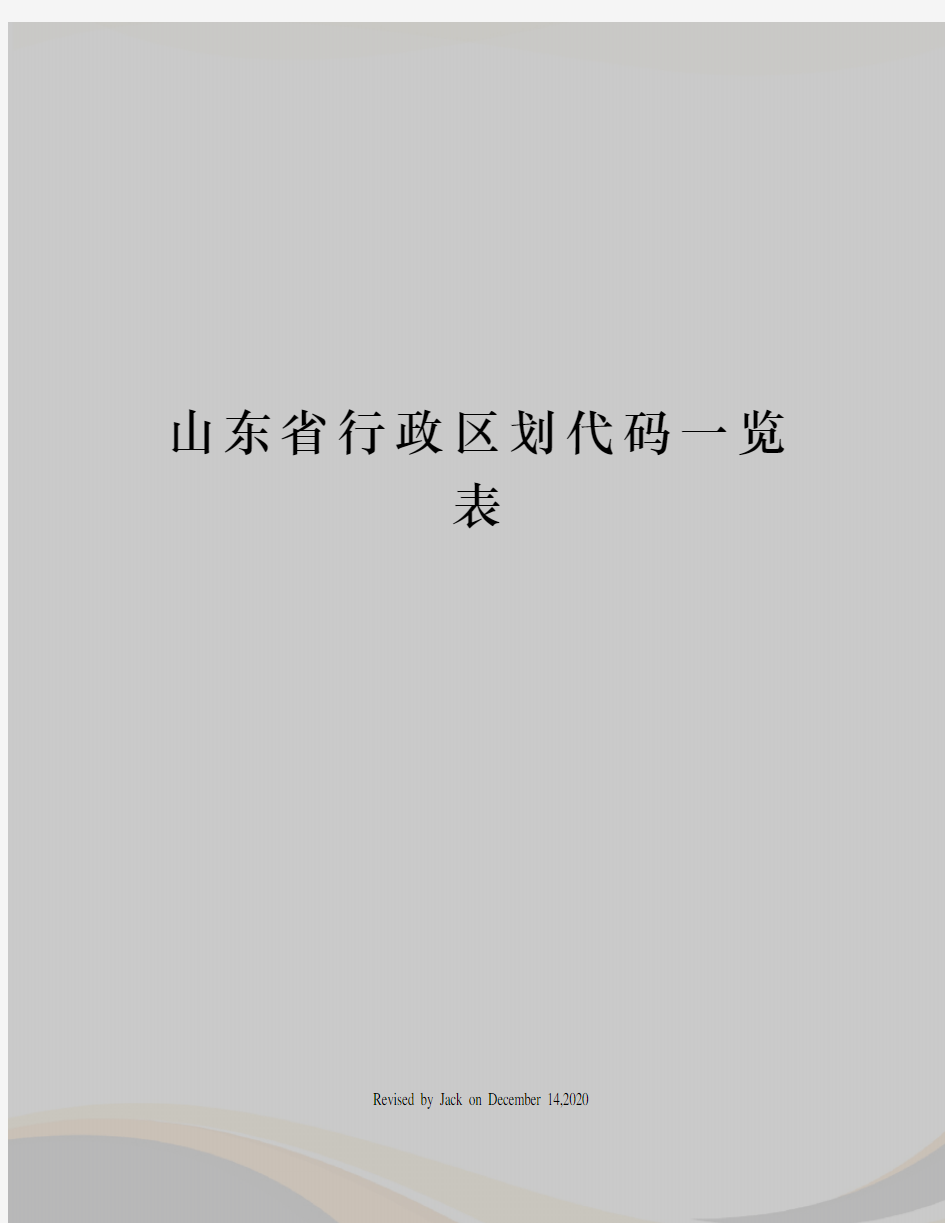 山东省行政区划代码一览表

Revised by Jack on December 14,2020